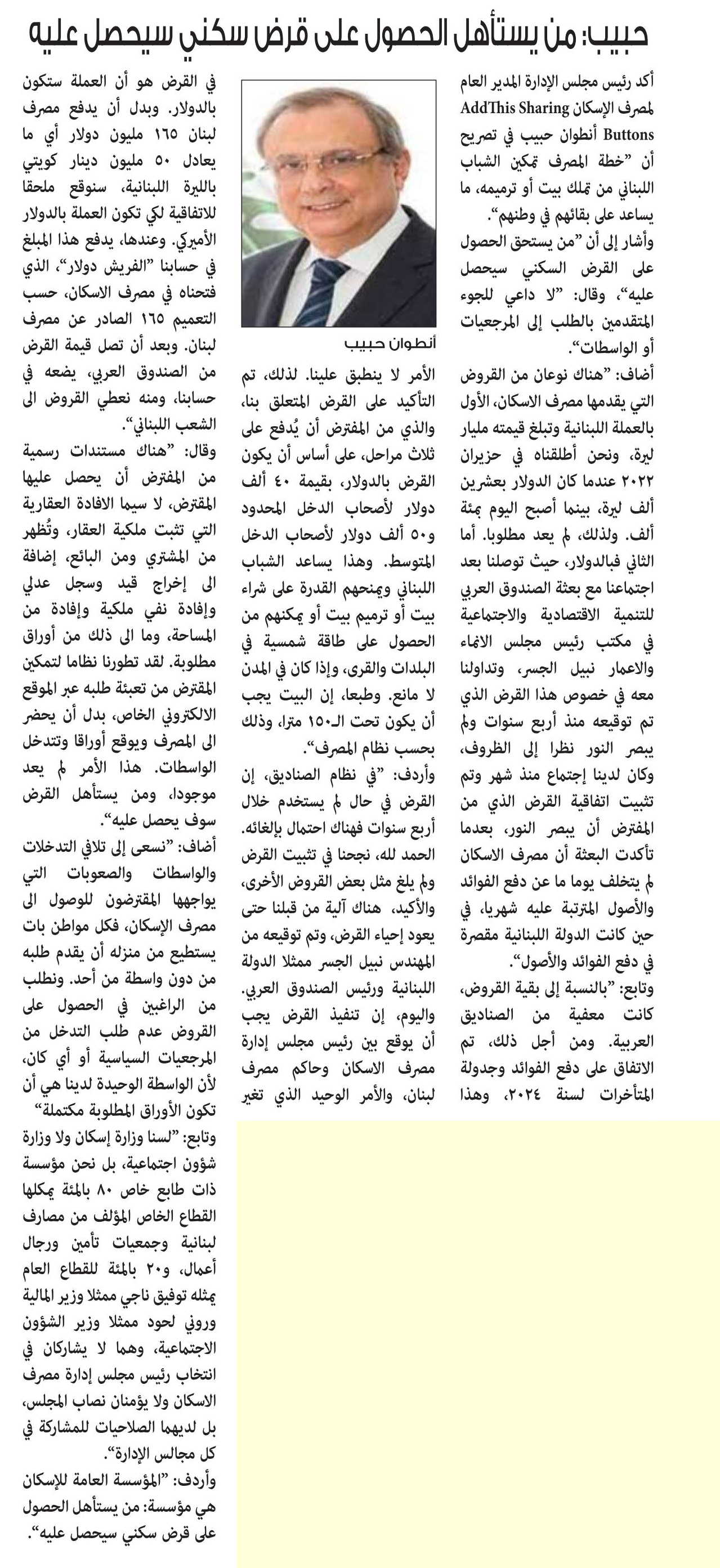 حبيب: من يستأهل الحصول على قرض سكني سيحصل عليه

أكد رئيس مجلس الإدارة المدير العام لمصرف الإسكان AddThis Sharing Buttons أنطوان حبيب في تصريح أن "خطة المصرف تمكين الشباب اللبناني من تملك بيت أو ترميمه، ما يساعد على بقائهم في وطنهم".
وأشار إلى أن "من يستحق الحصول على القرض السكني سيحصل عليه"، وقال: "لا داعي للجوء المتقدمين بالطلب إلى المرجعيات أو الواسطات".
أضاف: "هناك نوعان من القروض التي يقدمها مصرف الاسكان، الأول بالعملة اللبنانية وتبلغ قيمته مليار ليرة، ونحن أطلقناه في حزيران ٢٠٢٢ عندما كان الدولار بعشرين ألف ليرة، بينما أصبح اليوم بمئة ألف. ولذلك، لم يعد مطلوبا. أما الثاني فبالدولار، حيث توصلنا بعد اجتماعنا مع بعثة الصندوق العربي للتنمية الاقتصادية والاجتماعية في مكتب رئيس مجلس الانماء والاعمار نبيل الجسر، وتداولنا معه في خصوص هذا القرض الذي تم توقيعه منذ أربع سنوات ولم يبصر النور نظرا إلى الظروف، وكان لدينا إجتماع منذ شهر وتم تثبيت اتفاقية القرض الذي من المفترض أن يبصر النور، بعدما تأكدت البعثة أن مصرف الاسكان لم يتخلف يوما ما عن دفع الفوائد والأصول المترتبة عليه شهريا، في حين كانت الدولة اللبنانية مقصرة في دفع الفوائد والأصول".
وتابع: "بالنسبة إلى بقية القروض، كانت معفية من الصناديق العربية. ومن أجل ذلك، تم الاتفاق على دفع الفوائد وجدولة المتأخرات لسنة ٢٠٢٤، وهذا

أنطوان حبيب

الأمر لا ينطبق علينا. لذلك، تم التأكيد على القرض المتعلق بنا، والذي من المفترض أن يُدفع على ثلاث مراحل، على أساس أن يكون القرض بالدولار، بقيمة ٤٠ ألف دولار لأصحاب الدخل المحدود و٥٠ ألف دولار لأصحاب الدخل المتوسط. وهذا يساعد الشباب اللبناني ويمنحهم القدرة على شراء بيت أو ترميم بيت أو يمكنهم من الحصول على طاقة شمسية في البلدات والقرى، وإذا كان في المدن لا مانع. وطبعا، إن البيت يجب أن يكون تحت الـ١٥٠ مترا، وذلك بحسب نظام المصرف".
وأردف: "في نظام الصناديق، إن القرض في حال لم يستخدم خلال أربع سنوات فهناك احتمال بإلغائه. الحمد لله، نجحنا في تثبيت القرض ولم يلغ مثل بعض القروض الأخرى، والأكيد، هناك آلية من قبلنا حتى يعود إحياء القرض، وتم توقيعه من المهندس نبيل الجسر ممثلا الدولة اللبنانية ورئيس الصندوق العربي. واليوم، إن تنفيذ القرض يجب أن يوقع بين رئيس مجلس إدارة مصرف الاسكان وحاكم مصرف لبنان، والأمر الوحيد الذي تغير

في القرض هو أن العملة ستكون بالدولار. وبدل أن يدفع مصرف لبنان ١٦٥ مليون دولار أي ما يعادل ٥٠ مليون دينار كويتي بالليرة اللبنانية، سنوقع ملحقا للاتفاقية لكي تكون العملة بالدولار الأميركي. وعندها، يدفع هذا المبلغ في حسابنا "الفريش دولار"، الذي فتحناه في مصرف الاسكان، حسب التعميم ١٦٥ الصادر عن مصرف لبنان. وبعد أن تصل قيمة القرض من الصندوق العربي، يضعه في حسابنا، ومنه نعطي القروض الى الشعب اللبناني".
وقال: "هناك مستندات رسمية من المفترض أن يحصل عليها المقترض، لا سيما الافادة العقارية التي تثبت ملكية العقار، وتُظهر من المشتري ومن البائع، إضافة الى إخراج قيد وسجل عدلي وإفادة نفي ملكية وإفادة من المساحة، وما الى ذلك من أوراق مطلوبة. لقد تطورنا نظاما لتمكين المقترض من تعبئة طلبه عبر الموقع الالكتروني الخاص، بدل أن يحضر الى المصرف ويوقع أوراقا وتتدخل الواسطات. هذا الأمر لم يعد موجودا، ومن يستأهل القرض سوف يحصل عليه".
أضاف: "نسعى إلى تلافي التدخلات والواسطات والصعوبات التي يواجهها المقترضون للوصول الى مصرف الإسكان، فكل مواطن بات يستطيع من منزله أن يقدم طلبه من دون واسطة من أحد. ونطلب من الراغبين في الحصول على القروض عدم طلب التدخل من المرجعيات السياسية أو أي كان، لأن الواسطة الوحيدة لدينا هي أن تكون الأوراق المطلوبة مكتملة"
وتابع: "لسنا وزارة إسكان ولا وزارة شؤون اجتماعية، بل نحن مؤسسة ذات طابع خاص ٨٠ بالمئة يملكها القطاع الخاص المؤلف من مصارف لبنانية وجمعيات تأمين ورجال أعمال، و٢٠ بالمئة للقطاع العام يمثله توفيق ناجي ممثلا وزير المالية وروني لحود ممثلا وزير الشؤون الاجتماعية، وهما لا يشاركان في انتخاب رئيس مجلس إدارة مصرف الاسكان ولا يؤمنان نصاب المجلس، بل لديهما الصلاحيات للمشاركة في كل مجالس الإدارة".
وأردف: "المؤسسة العامة للإسكان هي مؤسسة: من يستأهل الحصول على قرض سكني سيحصل عليه".